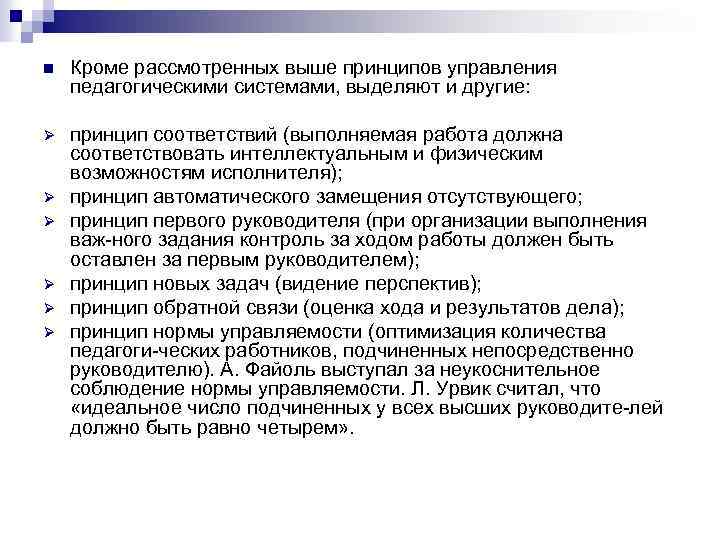 Кроме рассмотренных выше принципов управления педагогическими системами, выделяют и другие:

принцип соответствий (выполняемая работа должна соответствовать интеллектуальным и физическим возможностям исполнителя);

принцип автоматического замещения отсутствующего;

принцип первого руководителя (при организации выполнения важ-ного задания контроль за ходом работы должен быть оставлен за первым руководителем);

принцип новых задач (видение перспектив);

принцип обратной связи (оценка хода и результатов дела);

принцип нормы управляемости (оптимизация количества педагоги-ческих работников, подчиненных непосредственно руководителю). А. Файоль выступал за неукоснительное соблюдение нормы управляемости. Л. Урвик считал, что «идеальное число подчиненных у всех высших руководите-лей должно быть равно четырем».